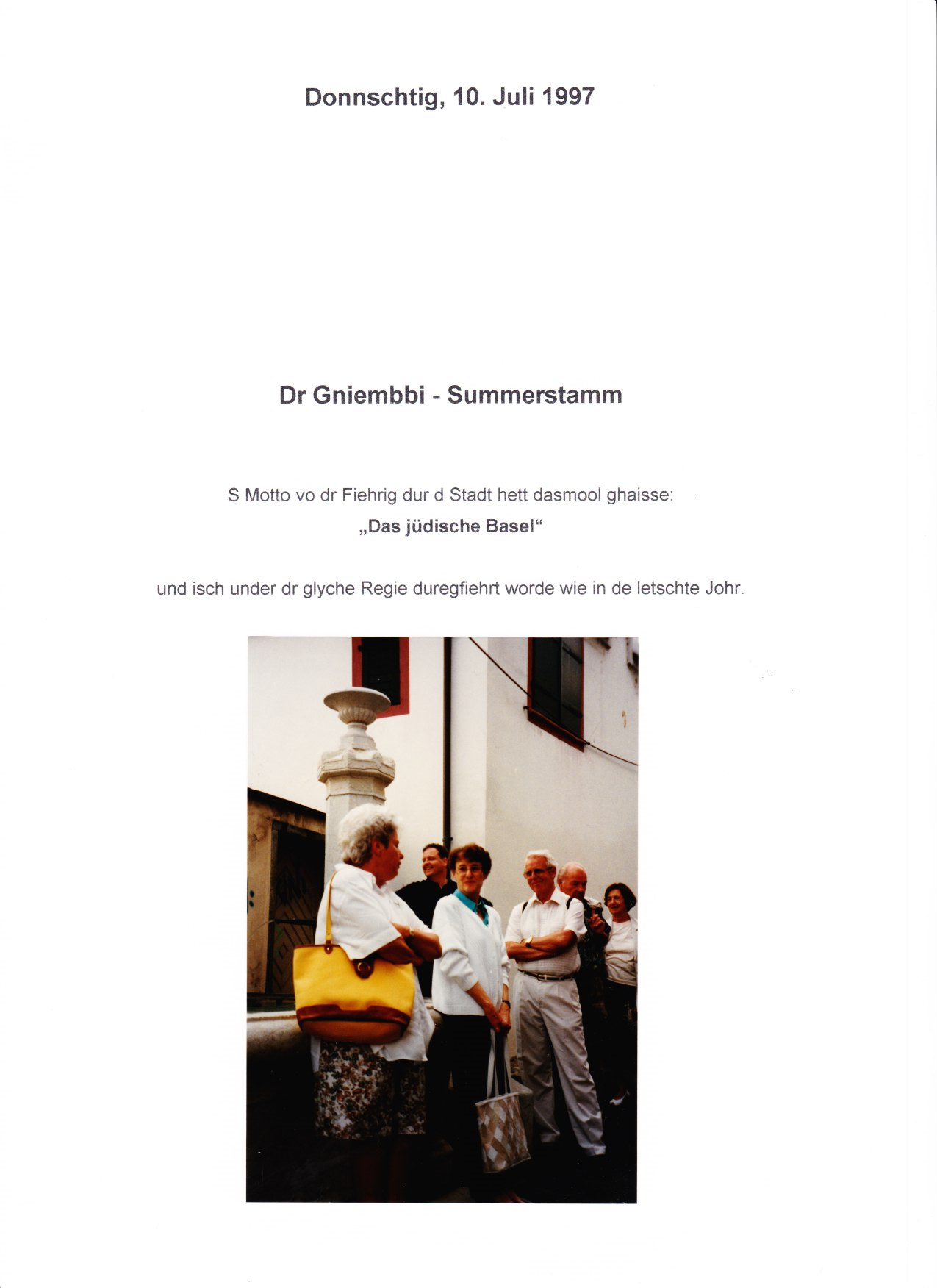 Donnschtig, 10. Juli 1997

Dr Gniembbi - Summerstamm

S Motto vo dr Fiehrig dur d Stadt hett dasmool ghaisse:
„Das jüdische Basel“

und isch under dr glyche Regie duregfiehrt worde wie in de letschte Johr.